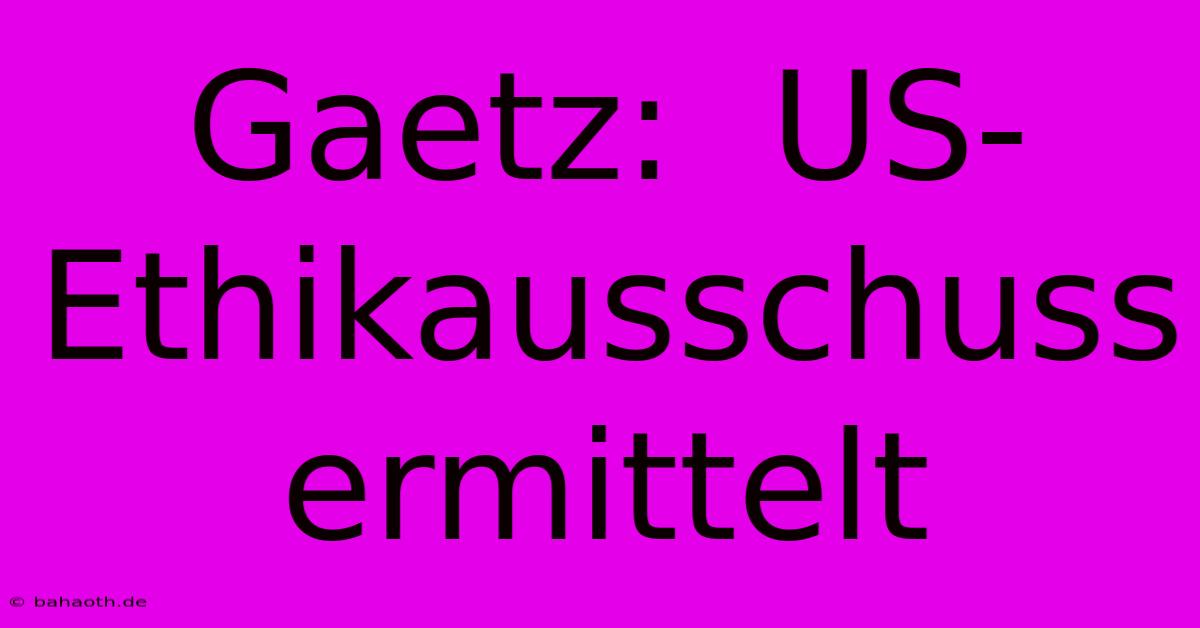 Gaetz: US-Ethikausschuss ermittelt

© bahaoth.de